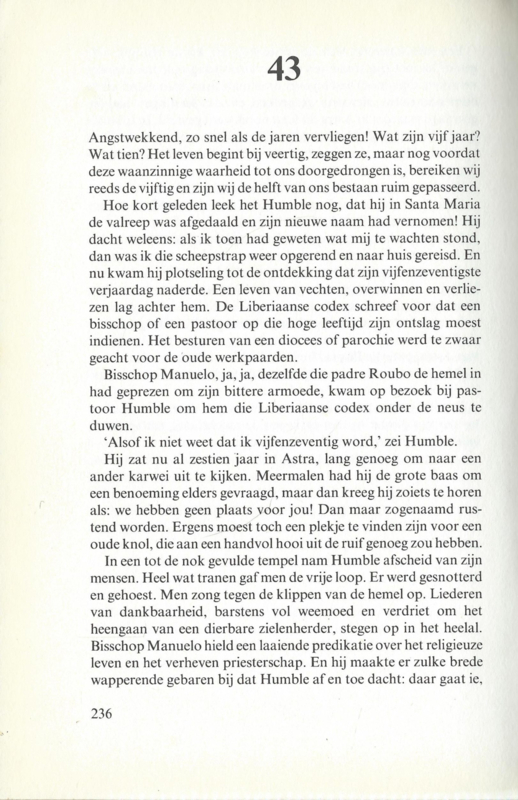 43

Angstwekkend, zo snel als de jaren vervliegen! Wat zijn vijf jaar? Wat tien? Het leven begint bij veertig, zeggen ze, maar nog voordat deze waanzinnige waarheid tot ons doorgedrongen is, bereiken wij reeds de vijftig en zijn wij de helft van ons bestaan ruim gepasseerd.

Hoe kort geleden leek het Humble nog, dat hij in Santa Maria de valreep was afgedaald en zijn nieuwe naam had vernomen! Hij dacht weleens: als ik toen had geweten wat mij te wachten stond, dan was ik die scheepstrap weer opgerend en naar huis gereisd. En nu kwam hij plotseling tot de ontdekking dat zijn vijfenzeventigste verjaardag naderde. Een leven van vechten, overwinnen en verliezen lag achter hem. De Liberiaanse codex schreef voor dat een bisschop of een pastoor op die hoge leeftijd zijn ontslag moest indienen. Het besturen van een diocees of parochie werd te zwaar geacht voor de oude werkpaarden.

Bisschop Manuelo, ja, ja, dezelfde die padre Roubo de hemel in had geprezen om zijn bittere armoede, kwam op bezoek bij pastoor Humble om hem die Liberiaanse codex onder de neus te duwen.

'Alsof ik niet weet dat ik vijfenzeventig word,' zei Humble.

Hij zat nu al zestien jaar in Astra, lang genoeg om naar een ander karwei uit te kijken. Meermalen had hij de grote baas om een benoeming elders gevraagd, maar dan kreeg hij zoiets te horen als: we hebben geen plaats voor jou! Dan maar zogenaamd rustend worden. Ergens moest toch een plekje te vinden zijn voor een oude knol, die aan een handvol hooi uit de ruif genoeg zou hebben.

In een tot de nok gevulde tempel nam Humble afscheid van zijn mensen. Heel wat tranen gaf men de vrije loop. Er werd gesnotterd en gehoest. Men zong tegen de klippen van de hemel op. Liederen van dankbaarheid, barstens vol weemoed en verdriet om het heengaan van een dierbare zielenherder, stegen op in het heelal. Bisschop Manuelo hield een laaiende predikatie over het religieuze leven en het verheven priesterschap. En hij maakte er zulke brede wapperende gebaren bij dat Humble af en toe dacht: daar gaat ie,

236